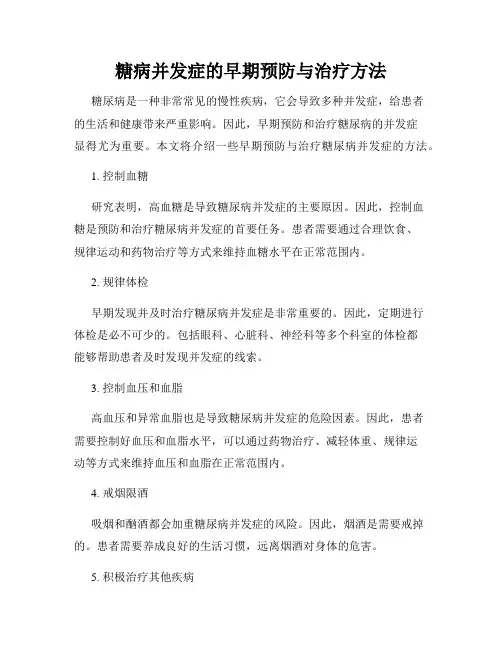 糖病并发症的早期预防与治疗方法

糖尿病是一种非常常见的慢性疾病，它会导致多种并发症，给患者的生活和健康带来严重影响。因此，早期预防和治疗糖尿病的并发症显得尤为重要。本文将介绍一些早期预防与治疗糖尿病并发症的方法。

1. 控制血糖

研究表明，高血糖是导致糖尿病并发症的主要原因。因此，控制血糖是预防和治疗糖尿病并发症的首要任务。患者需要通过合理饮食、规律运动和药物治疗等方式来维持血糖水平在正常范围内。

2. 规律体检

早期发现并及时治疗糖尿病并发症是非常重要的。因此，定期进行体检是必不可少的。包括眼科、心脏科、神经科等多个科室的体检都能够帮助患者及时发现并发症的线索。

3. 控制血压和血脂

高血压和异常血脂也是导致糖尿病并发症的危险因素。因此，患者需要控制好血压和血脂水平，可以通过药物治疗、减轻体重、规律运动等方式来维持血压和血脂在正常范围内。

4. 戒烟限酒

吸烟和酗酒都会加重糖尿病并发症的风险。因此，烟酒是需要戒掉的。患者需要养成良好的生活习惯，远离烟酒对身体的危害。

5. 积极治疗其他疾病